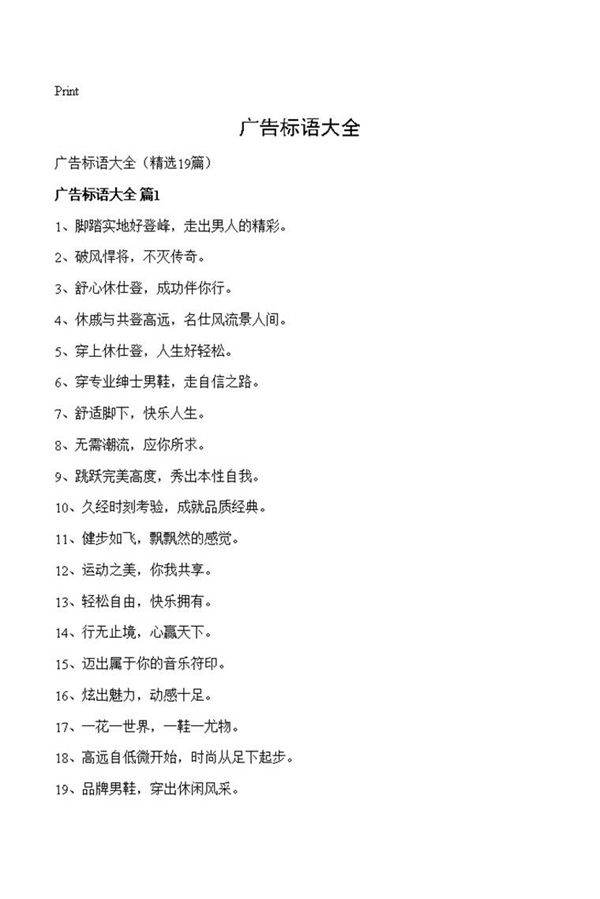 Print

广告标语大全

广告标语大全（精选19篇）

广告标语大全 篇1

1、脚踏实地好登峰，走出男人的精彩。

2、破风悍将，不灭传奇。

3、舒心休仕登，成功伴你行。

4、休戚与共登高远，名仕风流景人间。

5、穿上休仕登，人生好轻松。

6、穿专业绅士男鞋，走自信之路。

7、舒适脚下，快乐人生。

8、无需潮流，应你所求。

9、跳跃完美高度，秀出本性自我。

10、久经时刻考验，成就品质经典。

11、健步如飞，飘飘然的感觉。

12、运动之美，你我共享。

13、轻松自由，快乐拥有。

14、行无止境，心赢天下。

15、迈出属于你的音乐符印。

16、炫出魅力，动感十足。

17、一花一世界，一鞋一尤物。

18、高远自低微开始，时尚从足下起步。

19、品牌男鞋，穿出休闲风采。